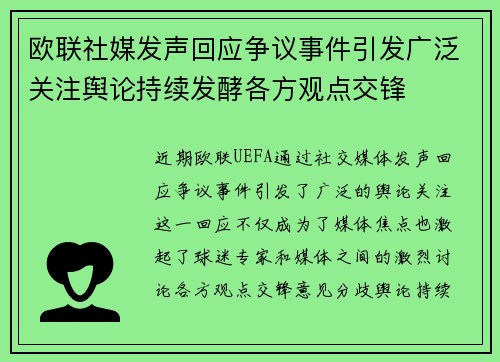 欧联社媒发声回应争议事件引发广泛关注舆论持续发酵各方观点交锋

近期欧联UEFA通过社交媒体发声回应争议事件引发了广泛的舆论关注这一回应不仅成为了媒体焦点也激起了球迷专家和媒体之间的激烈讨论各方观点交锋意见分歧舆论持续